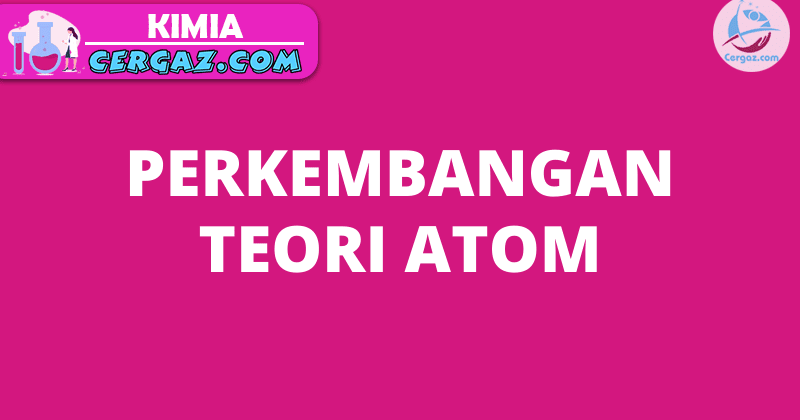 KIMIA
CERGAZ.COM

Cergaz.com

PERKEMBANGAN
TEORI ATOM